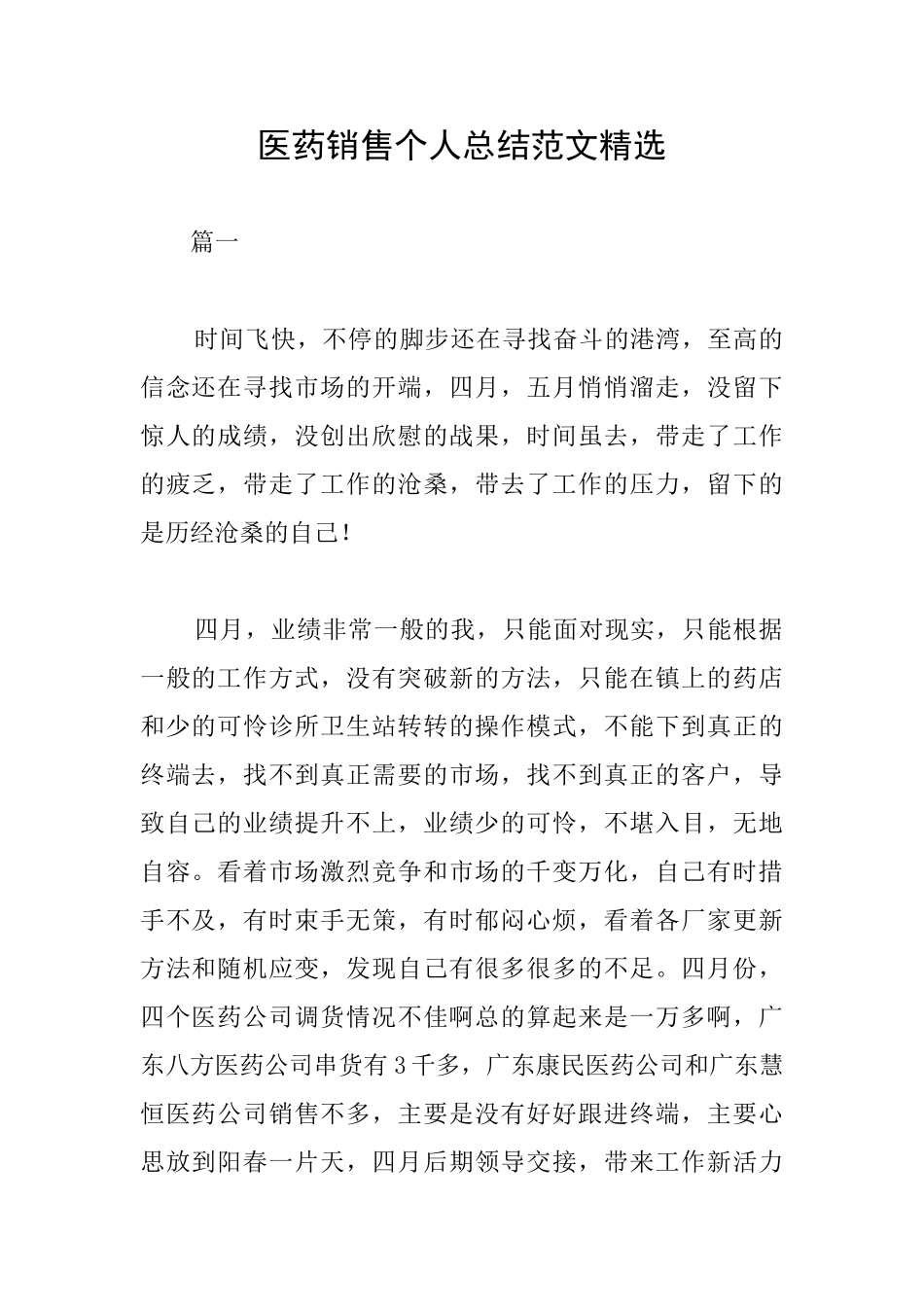 医药销售个人总结范文精选

篇一

时间飞快，不停的脚步还在寻找奋斗的港湾，至高的信念还在寻找市场的开端，四月，五月悄悄溜走，没留下惊人的成绩，没创出欣慰的战果，时间虽去，带走了工作的疲乏，带走了工作的沧桑，带去了工作的压力，留下的是历经沧桑的自己!

四月，业绩非常一般的我，只能面对现实，只能根据一般的工作方式，没有突破新的方法，只能在镇上的药店和少的可怜诊所卫生站转转的操作模式，不能下到真正的终端去，找不到真正需要的市场，找不到真正的客户，导致自己的业绩提升不上，业绩少的可怜，不堪入目，无地自容。看着市场激烈竞争和市场的千变万化，自己有时措手不及，有时束手无策，有时郁闷心烦，看着各厂家更新方法和随机应变，发现自己有很多很多的不足。四月份，四个医药公司调货情况不佳啊总的算起来是一万多啊，广东八方医药公司串货有3千多，广东康民医药公司和广东慧恒医药公司销售不多，主要是没有好好跟进终端，主要心思放到阳春一片天，四月后期领导交接，带来工作新活力